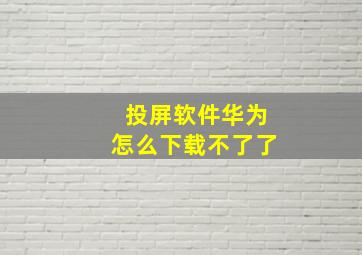 投屏软件华为
怎么下载不了了